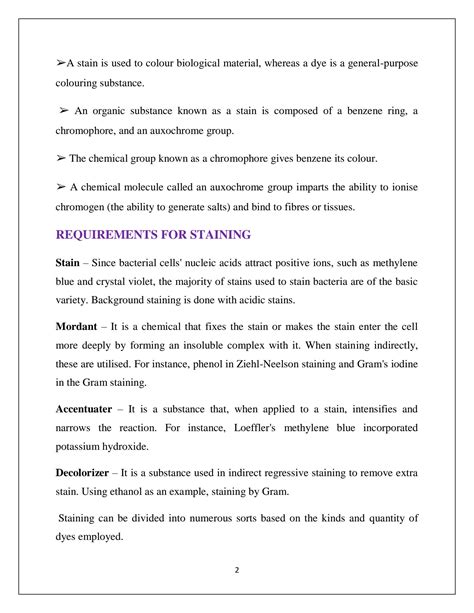 ➢A stain is used to colour biological material, whereas a dye is a general-purpose colouring substance.

➢ An organic substance known as a stain is composed of a benzene ring, a chromophore, and an auxochrome group.

➢ The chemical group known as a chromophore gives benzene its colour.

➢ A chemical molecule called an auxochrome group imparts the ability to ionise chromogen (the ability to generate salts) and bind to fibres or tissues.

REQUIREMENTS FOR STAINING

Stain – Since bacterial cells' nucleic acids attract positive ions, such as methylene blue and crystal violet, the majority of stains used to stain bacteria are of the basic variety. Background staining is done with acidic stains.

Mordant – It is a chemical that fixes the stain or makes the stain enter the cell more deeply by forming an insoluble complex with it. When staining indirectly, these are utilised. For instance, phenol in Ziehl-Neelson staining and Gram's iodine in the Gram staining.

Accentuater – It is a substance that, when applied to a stain, intensifies and narrows the reaction. For instance, Loeffler's methylene blue incorporated potassium hydroxide.

Decolorizer – It is a substance used in indirect regressive staining to remove extra stain. Using ethanol as an example, staining by Gram.

Staining can be divided into numerous sorts based on the kinds and quantity of dyes employed.

2